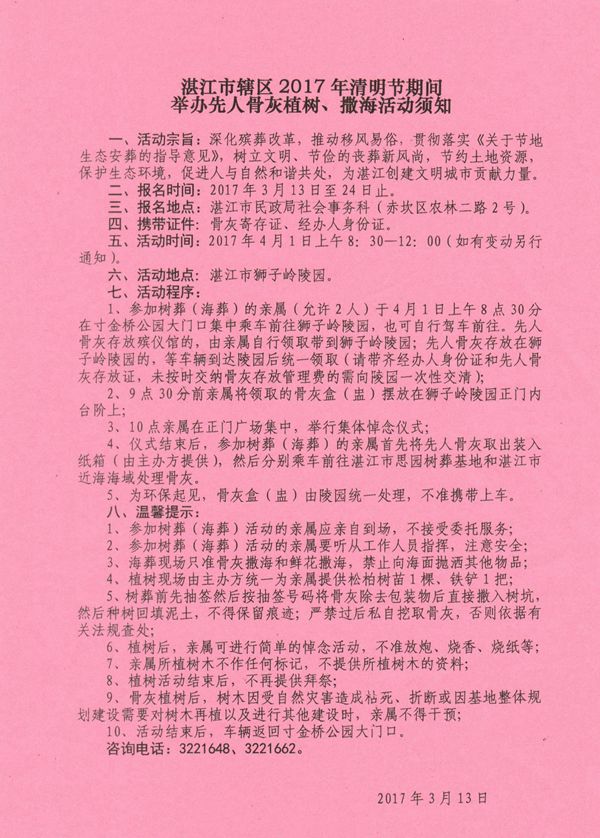 湛江市辖区 2017 年清明节期间
举办先人骨灰植树、撒海活动须知

一、活动宗旨：深化殡葬改革，推动移风易俗，贯彻落实《关于节地生态安葬的指导意见》，树立文明、节俭的丧葬新风尚，节约土地资源，保护生态环境，促进人与自然和谐共处，为湛江创建文明城市贡献力量。

二、报名时间：2017 年 3 月 13 日至 24 日止。

三、报名地点：湛江市民政局社会事务科（赤坎区农林二路 2 号）。

四、携带证件：骨灰寄存证、经办人身份证。

五、活动时间：2017 年 4 月 1 日上午 8：30—12：00（如有变动另行通知）。

六、活动地点：湛江市狮子岭陵园。

七、活动程序：

1、参加树葬（海葬）的亲属（允许 2 人）于 4 月 1 日上午 8 点 30 分在寸金桥公园大门口集中乘车前往狮子岭陵园，也可自行驾车前往。先人骨灰存放殡仪馆的，由亲属自行领取带到狮子岭陵园；先人骨灰存放在狮子岭陵园的，等车辆到达陵园后统一领取（请带齐经办人身份证和先人骨灰存放证，未按时交纳骨灰存放管理费的需向陵园一次性交清）；

2、9 点 30 分前亲属将领取的骨灰盒（盅）摆放在狮子岭陵园正门内台阶上；

3、10 点亲属在正门广场集中，举行集体悼念仪式；

4、仪式结束后，参加树葬（海葬）的亲属首先将先人骨灰取出装入纸箱（由主办方提供），然后分别乘车前往湛江市思园树葬基地和湛江市近海海域处理骨灰。

5、为环保起见，骨灰盒（盅）由陵园统一处理，不准携带上车。

八、温馨提示：

1、参加树葬（海葬）活动的亲属应亲自到场，不接受委托服务；

2、参加树葬（海葬）活动的亲属要听从工作人员指挥，注意安全；

3、海葬现场只准骨灰撒海和鲜花撒海，禁止向海面抛洒其他物品；

4、植树现场由主办方统一为亲属提供松柏树苗 1 棵、铁铲 1 把；

5、树葬前先抽签然后按抽签号码将骨灰除去包装物后直接撒入树坑，然后种树回填泥土，不得保留痕迹；严禁过后私自挖取骨灰，否则依据有关法规查处；

6、植树后，亲属可进行简单的悼念活动，不准放炮、烧香、烧纸等；

7、亲属所植树木不作任何标记，不提供所植树木的资料；

8、植树活动结束后，不再提供拜祭；

9、骨灰植树后，树木因受自然灾害造成枯死、折断或因基地整体规划建设需要对树木再植以及进行其他建设时，亲属不得干预；

10、活动结束后，车辆返回寸金桥公园大门口。

咨询电话：3221648、3221662。

2017 年 3 月 13 日